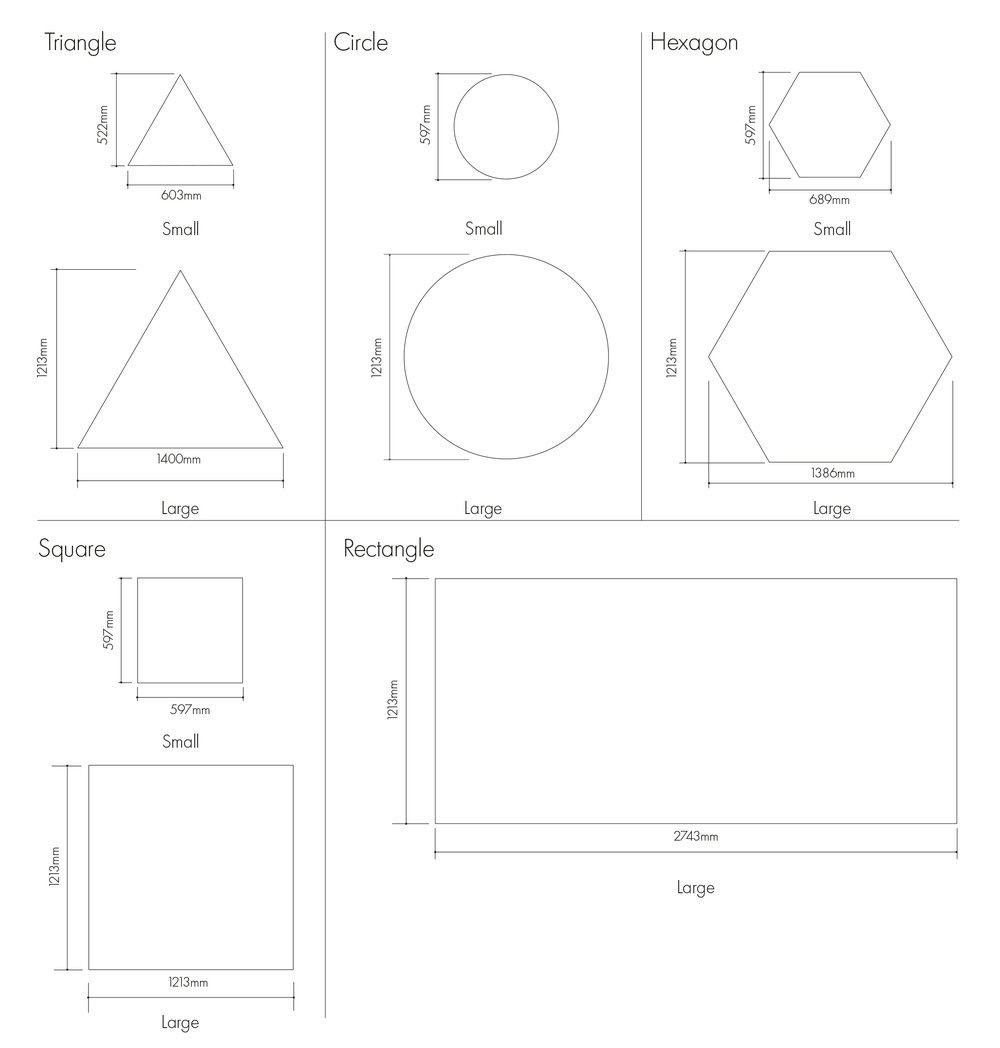 Triangle

522mm

603mm

Small

1213mm

1400mm

Large

Circle

597mm

Small

1213mm

Large

Hexagon

597mm

689mm

Small

1213mm

1386mm

Large

Square

597mm

597mm

Small

1213mm

1213mm

Large

Rectangle

1213mm

2743mm

Large